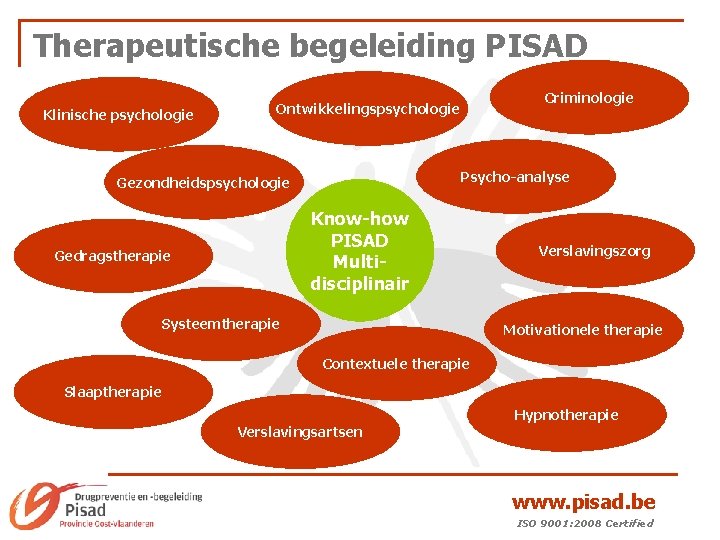 Therapeutische begeleiding PISAD

Klinische psychologie

Ontwikkelingspsychologie

Criminologie

Gezondheidspsychologie

Psycho-analyse

Know-how PISAD Multi-disciplinair

Gedragstherapie

Verslavingszorg

Systeemtherapie

Motivationele therapie

Contextuele therapie

Slaaptherapie

Hypnotherapie

Verslavingsartsen

Drugpreventie en -begeleiding
Pisad
Provincie Oost-Vlaanderen

www.pisad.be
ISO 9001:2008 Certified